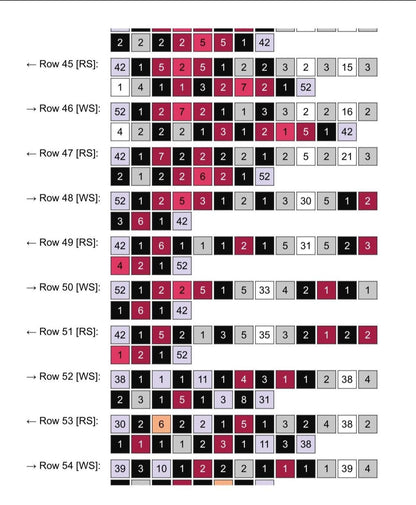 2 2 2 2 5 5 1 42

← Row 45 [RS]: 42 1 5 2 5 1 2 2 3 2 3 15 3
1 4 1 1 3 2 7 2 1 52

→ Row 46 [WS]: 52 1 2 7 2 1 1 3 3 2 2 16 2
4 2 2 2 1 3 1 2 1 5 1 42

← Row 47 [RS]: 42 1 7 2 2 2 2 1 2 5 2 21 3
2 1 2 2 6 2 1 52

→ Row 48 [WS]: 52 1 2 5 3 1 2 1 3 30 5 1 2
3 6 1 42

← Row 49 [RS]: 42 1 6 1 1 1 2 1 5 31 5 2 3
4 2 1 52

→ Row 50 [WS]: 52 1 2 2 5 1 5 33 4 2 1 1 1
1 6 1 42

← Row 51 [RS]: 42 1 5 2 1 3 5 35 3 2 1 2 2
1 2 1 52

→ Row 52 [WS]: 38 1 1 1 11 1 4 3 1 1 2 38 4
2 3 1 5 1 3 8 31

← Row 53 [RS]: 30 2 6 2 2 1 5 1 3 2 4 38 2
1 1 1 1 2 3 1 11 3 38

→ Row 54 [WS]: 39 3 10 1 2 2 2 1 1 1 1 39 4